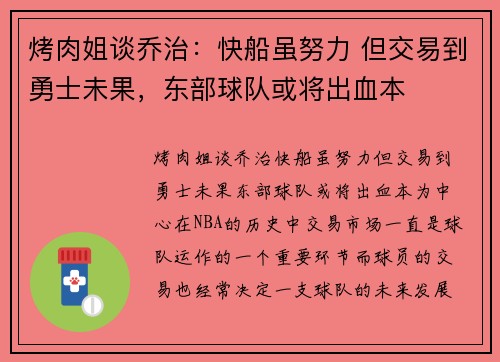 烤肉姐谈乔治：快船虽努力 但交易到勇士未果，东部球队或将出血本

烤肉姐谈乔治快船虽努力但交易到勇士未果东部球队或将出血本为中心在NBA的历史中交易市场一直是球队运作的一个重要环节而球员的交易也经常决定一支球队的未来发展